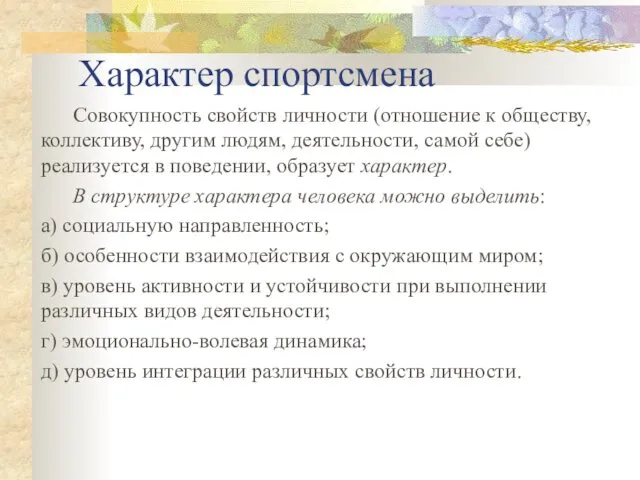 Характер спортсмена

Совокупность свойств личности (отношение к обществу, коллективу, другим людям, деятельности, самой себе) реализуется в поведении, образует характер.

В структуре характера человека можно выделить:

а) социальную направленность;

б) особенности взаимодействия с окружающим миром;

в) уровень активности и устойчивости при выполнении различных видов деятельности;

г) эмоционально-волевая динамика;

д) уровень интеграции различных свойств личности.